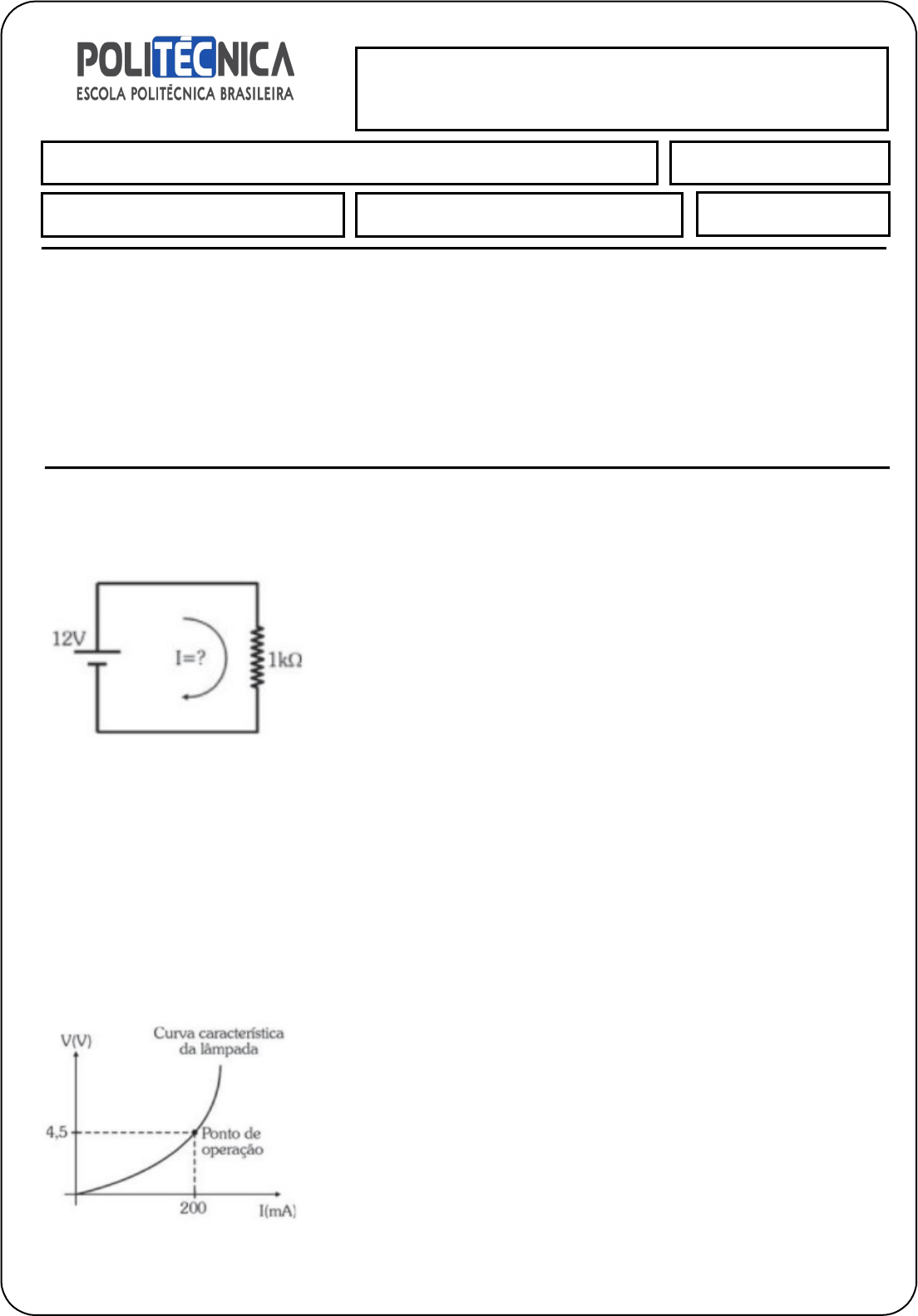 POLITÉCNICA
ESCOLA POLITÉCNICA BRASILEIRA

12V

I=?

1kΩ

V(V)

Curva característica da lâmpada

4,5

Ponto de operação

200

I(mA)